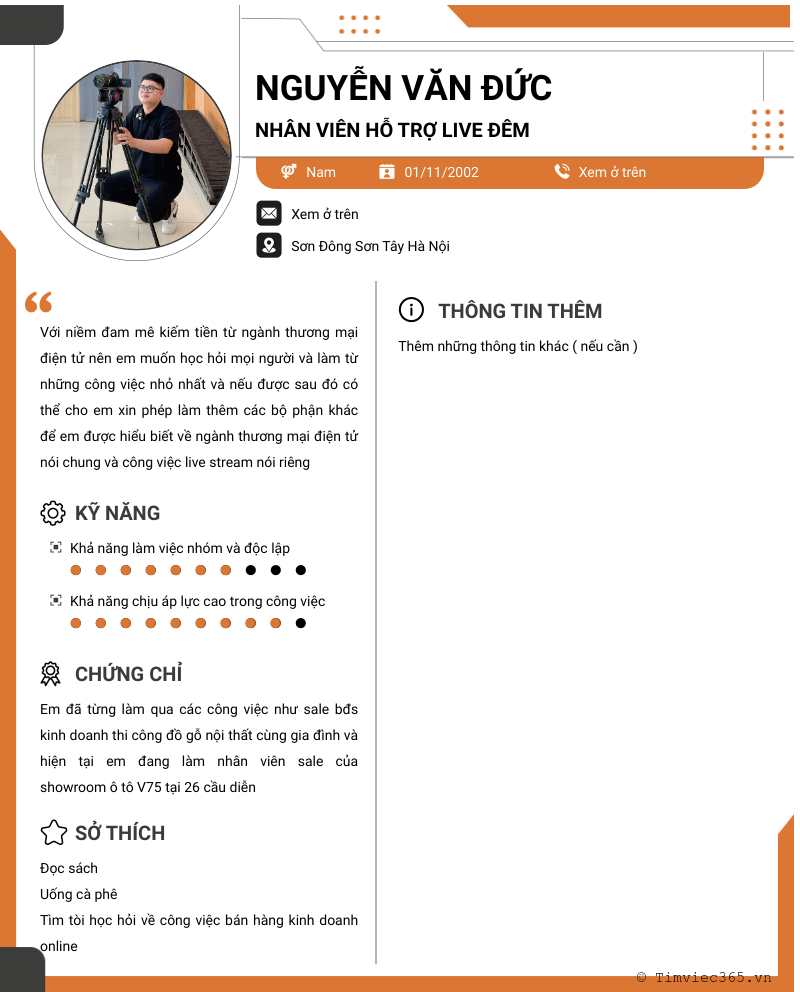 NGUYỄN VĂN ĐỨC

NHÂN VIÊN HỖ TRỢ LIVE ĐÊM

Nam 01/11/2002 Xem ở trên

Xem ở trên

Sơn Đông Sơn Tây Hà Nội

Với niềm đam mê kiếm tiền từ ngành thương mại điện tử nên em muốn học hỏi mọi người và làm từ những công việc nhỏ nhất và nếu được sau đó có thể cho em xin phép làm thêm các bộ phận khác để em được hiểu biết về ngành thương mại điện tử nói chung và công việc live stream nói riêng

KỸ NĂNG

Khả năng làm việc nhóm và độc lập

Khả năng chịu áp lực cao trong công việc

CHỨNG CHỈ

Em đã từng làm qua các công việc như sale bđs kinh doanh thi công đồ gỗ nội thất cùng gia đình và hiện tại em đang làm nhân viên sale của showroom ô tô V75 tại 26 cầu diễn

SỞ THÍCH

Đọc sách
Uống cà phê
Tìm tòi học hỏi về công việc bán hàng kinh doanh online

THÔNG TIN THÊM

Thêm những thông tin khác ( nếu cần )

© Timviec365.vn